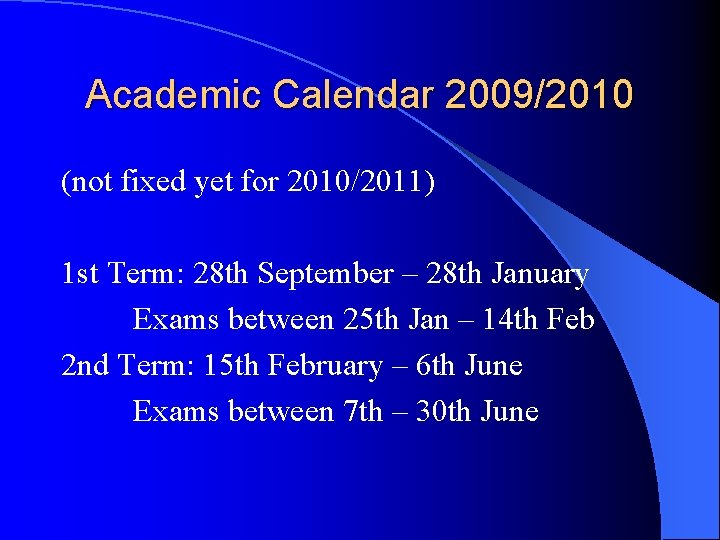 Academic Calendar 2009/2010

(not fixed yet for 2010/2011)

1st Term: 28th September – 28th January

Exams between 25th Jan – 14th Feb

2nd Term: 15th February – 6th June

Exams between 7th – 30th June